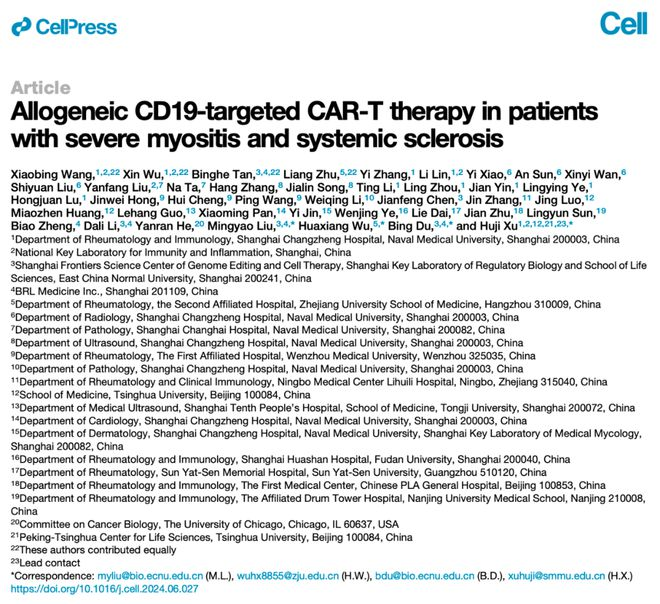 CellPress

Cell

Article

Allogeneic CD19-targeted CAR-T therapy in patients with severe myositis and systemic sclerosis

Xiaobing Wang,$^{1,2,22}$ Xin Wu,$^{1,2,22}$ Binghe Tan,$^{3,4,22}$ Liang Zhu,$^{5,22}$ Yi Zhang,$^{1}$ Li Lin,$^{1,2}$ Yi Xiao,$^{6}$ An Sun,$^{6}$ Xinyi Wan,$^{6}$ Shiyuan Liu,$^{6}$ Yanfang Liu,$^{2,7}$ Na Ta,$^{7}$ Hang Zhang,$^{8}$ Jialin Song,$^{8}$ Ting Li,$^{1}$ Ling Zhou,$^{1}$ Jian Yin,$^{1}$ Lingying Ye,$^{1}$ Hongjuan Lu,$^{1}$ Jinwei Hong,$^{9}$ Hui Cheng,$^{9}$ Ping Wang,$^{9}$ Weiqing Li,$^{10}$ Jianfeng Chen,$^{3}$ Jin Zhang,$^{11}$ Jing Luo,$^{12}$ Miaozhen Huang,$^{12}$ Lehang Guo,$^{13}$ Xiaoming Pan,$^{14}$ Yi Jin,$^{15}$ Wenjing Ye,$^{16}$ Lie Dai,$^{17}$ Jian Zhu,$^{18}$ Lingyun Sun,$^{19}$ Biao Zheng,$^{4}$ Dali Li,$^{3,4}$ Yanran He,$^{20}$ Mingyao Liu,$^{3,4,*}$ Huaxiang Wu,$^{5,*}$ Bing Du,$^{3,4,*}$ and Huji Xu$^{1,2,12,21,23,*}$
$^{1}$Department of Rheumatology and Immunology, Shanghai Changzheng Hospital, Naval Medical University, Shanghai 200003, China
$^{2}$National Key Laboratory for Immunity and Inflammation, Shanghai, China
$^{3}$Shanghai Frontiers Science Center of Genome Editing and Cell Therapy, Shanghai Key Laboratory of Regulatory Biology and School of Life Sciences, East China Normal University, Shanghai 200241, China
$^{4}$BRL Medicine Inc., Shanghai 201109, China
$^{5}$Department of Rheumatology, the Second Affiliated Hospital, Zhejiang University School of Medicine, Hangzhou 310009, China
$^{6}$Department of Radiology, Shanghai Changzheng Hospital, Naval Medical University, Shanghai 200003, China
$^{7}$Department of Pathology, Shanghai Changhai Hospital, Naval Medical University, Shanghai 200082, China
$^{8}$Department of Ultrasound, Shanghai Changzheng Hospital, Naval Medical University, Shanghai 200003, China
$^{9}$Department of Rheumatology, The First Affiliated Hospital, Wenzhou Medical University, Wenzhou 325035, China
$^{10}$Department of Pathology, Shanghai Changzheng Hospital, Naval Medical University, Shanghai 200003, China
$^{11}$Department of Rheumatology and Clinical Immunology, Ningbo Medical Center Lihuili Hospital, Ningbo, Zhejiang 315040, China
$^{12}$School of Medicine, Tsinghua University, Beijing 100084, China
$^{13}$Department of Medical Ultrasound, Shanghai Tenth People's Hospital, School of Medicine, Tongji University, Shanghai 200072, China
$^{14}$Department of Cardiology, Shanghai Changzheng Hospital, Naval Medical University, Shanghai 200003, China
$^{15}$Department of Dermatology, Shanghai Changzheng Hospital, Naval Medical University, Shanghai Key Laboratory of Medical Mycology, Shanghai 200082, China
$^{16}$Department of Rheumatology and Immunology, Shanghai Huashan Hospital, Fudan University, Shanghai 200040, China
$^{17}$Department of Rheumatology, Sun Yat-Sen Memorial Hospital, Sun Yat-Sen University, Guangzhou 510120, China
$^{18}$Department of Rheumatology and Immunology, The First Medical Center, Chinese PLA General Hospital, Beijing 100853, China
$^{19}$Department of Rheumatology and Immunology, The Affiliated Drum Tower Hospital, Nanjing University Medical School, Nanjing 210008, China
$^{20}$Committee on Cancer Biology, The University of Chicago, Chicago, IL 60637, USA
$^{21}$Peking-Tsinghua Center for Life Sciences, Tsinghua University, Beijing 100084, China
$^{22}$These authors contributed equally
$^{23}$Lead contact
*Correspondence: myliu@bio.ecnu.edu.cn (M.L.), wuhx8855@zju.edu.cn (H.W.), bdu@bio.ecnu.edu.cn (B.D.), xuhuji@smmu.edu.cn (H.X.)
https://doi.org/10.1016/j.cell.2024.06.027